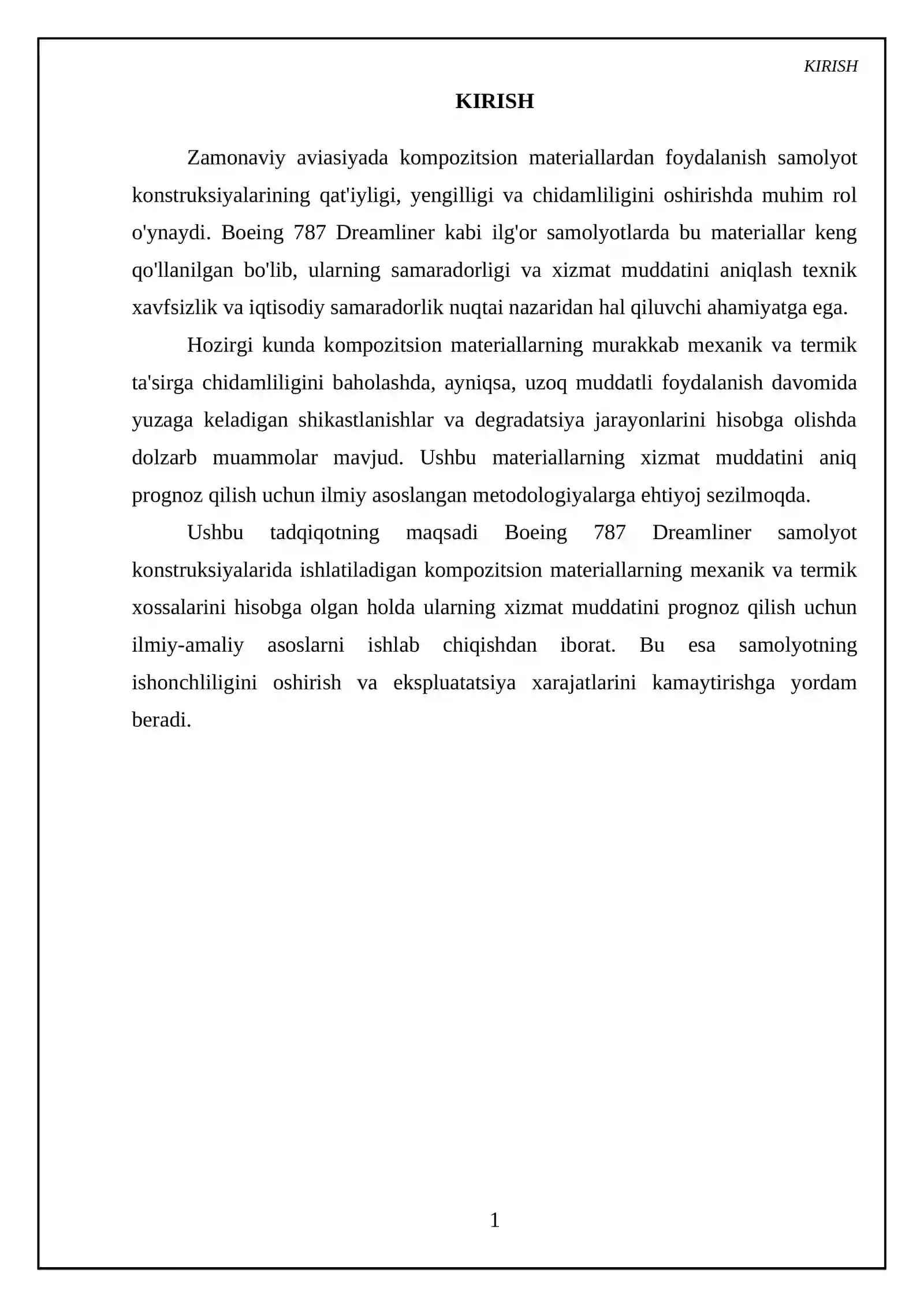 KIRISH

KIRISH

Zamonaviy aviasiyada kompozitsion materiallardan foydalanish samolyot konstruksiyalarining qat'iyligi, yengilligi va chidamliligini oshirishda muhim rol o'ynaydi. Boeing 787 Dreamliner kabi ilg'or samolyotlarda bu materiallar keng qo'llanilgan bo'lib, ularning samaradorligi va xizmat muddatini aniqlash texnik xavfsizlik va iqtisodiy samaradorlik nuqtai nazaridan hal qiluvchi ahamiyatga ega.

Hozirgi kunda kompozitsion materiallarning murakkab mexanik va termik ta'sirga chidamliligini baholashda, ayniqsa, uzoq muddatli foydalanish davomida yuzaga keladigan shikastlanishlar va degradatsiya jarayonlarini hisobga olishda dolzarb muammolar mavjud. Ushbu materiallarning xizmat muddatini aniq prognoz qilish uchun ilmiy asoslangan metodologiyalarga ehtiyoj sezilmoqda.

Ushbu tadqiqotning maqsadi Boeing 787 Dreamliner samolyot konstruksiyalarida ishlatiladigan kompozitsion materiallarning mexanik va termik xossalarini hisobga olgan holda ularning xizmat muddatini prognoz qilish uchun ilmiy-amaliy asoslarni ishlab chiqishdan iborat. Bu esa samolyotning ishonchliligini oshirish va ekspluatatsiya xarajatlarini kamaytirishga yordam beradi.

1